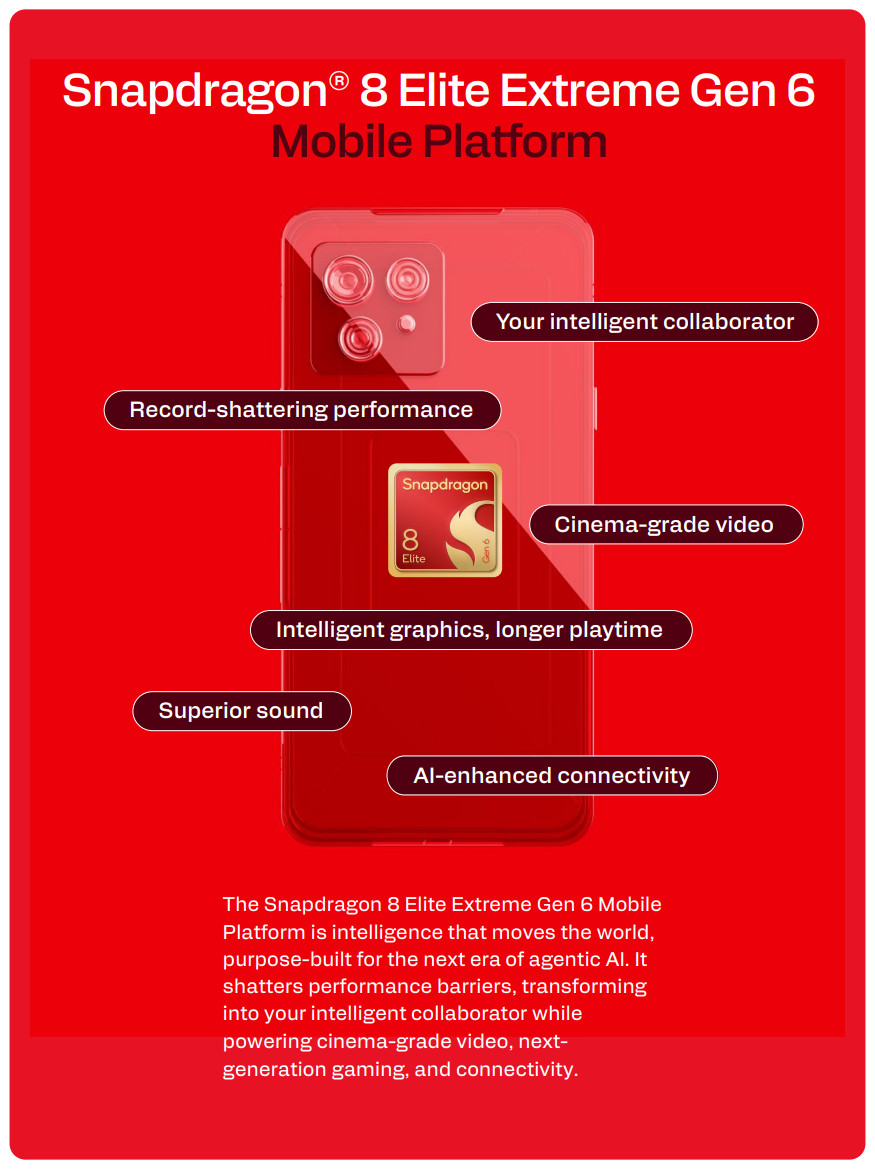 Snapdragon® 8 Elite Extreme Gen 6 Mobile Platform

Your intelligent collaborator

Record-shattering performance

Snapdragon
8
Elite
Gen 6

Cinema-grade video

Intelligent graphics, longer playtime

Superior sound

AI-enhanced connectivity

The Snapdragon 8 Elite Extreme Gen 6 Mobile Platform is intelligence that moves the world, purpose-built for the next era of agentic AI. It shatters performance barriers, transforming into your intelligent collaborator while powering cinema-grade video, next-generation gaming, and connectivity.